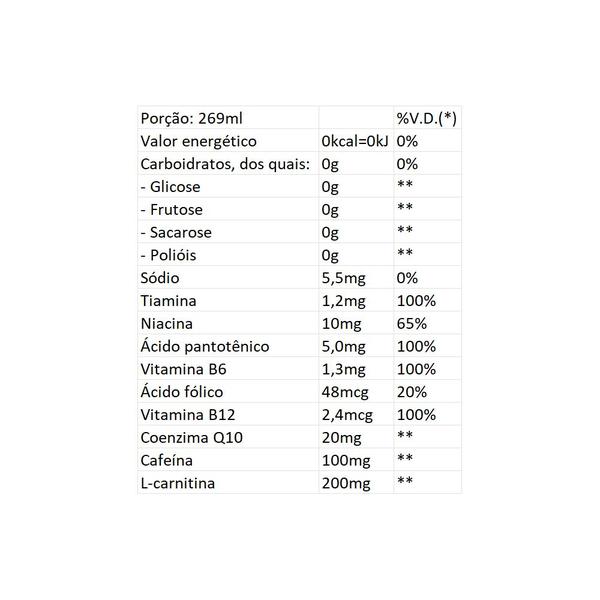 | Porção: 269ml | | %V.D.(*) |
|---|---|---|
| Valor energético | 0kcal=0kJ | 0% |
| Carboidratos, dos quais: | 0g | 0% |
| - Glicose | 0g | ** |
| - Frutose | 0g | ** |
| - Sacarose | 0g | ** |
| - Polióis | 0g | ** |
| Sódio | 5,5mg | 0% |
| Tiamina | 1,2mg | 100% |
| Niacina | 10mg | 65% |
| Ácido pantotênico | 5,0mg | 100% |
| Vitamina B6 | 1,3mg | 100% |
| Ácido fólico | 48mcg | 20% |
| Vitamina B12 | 2,4mcg | 100% |
| Coenzima Q10 | 20mg | ** |
| Cafeína | 100mg | ** |
| L-carnitina | 200mg | ** |